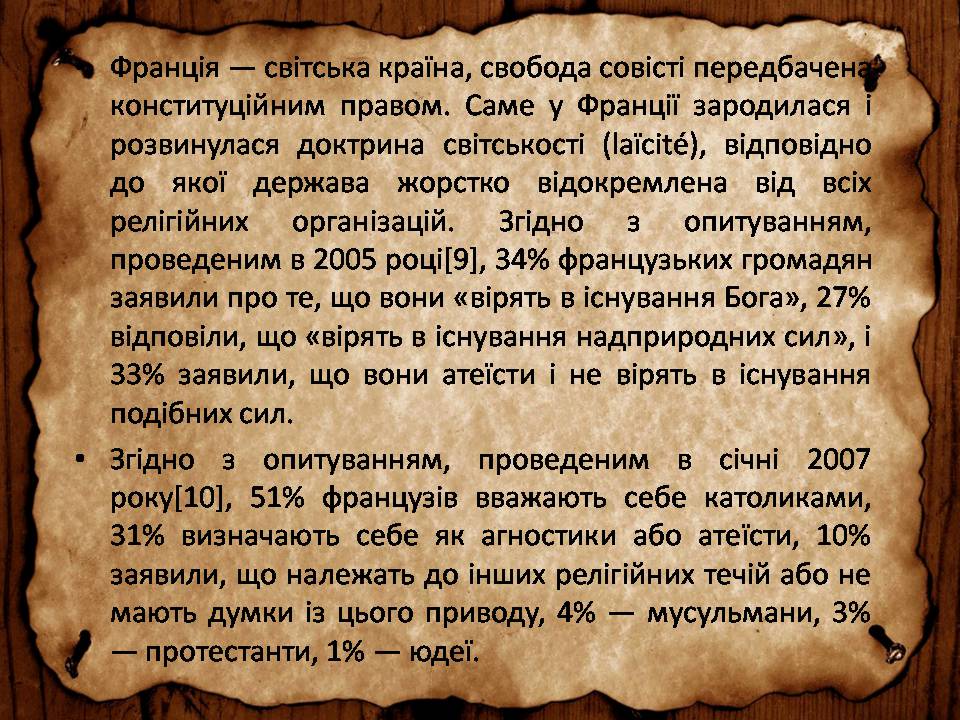 • Франція — світська країна, свобода совісті передбачена конституційним правом. Саме у Франції зародилася і розвинулася доктрина світськості (laïcité), відповідно до якої держава жорстко відокремлена від всіх релігійних організацій. Згідно з опитуванням, проведеним в 2005 році[9], 34% французьких громадян заявили про те, що вони «вірять в існування Бога», 27% відповіли, що «вірять в існування надприродних сил», і 33% заявили, що вони атеїсти і не вірять в існування подібних сил.

• Згідно з опитуванням, проведеним в січні 2007 року[10], 51% французів вважають себе католиками, 31% визначають себе як агностики або атеїсти, 10% заявили, що належать до інших релігійних течій або не мають думки із цього приводу, 4% — мусульмани, 3% — протестанти, 1% — юдеї.